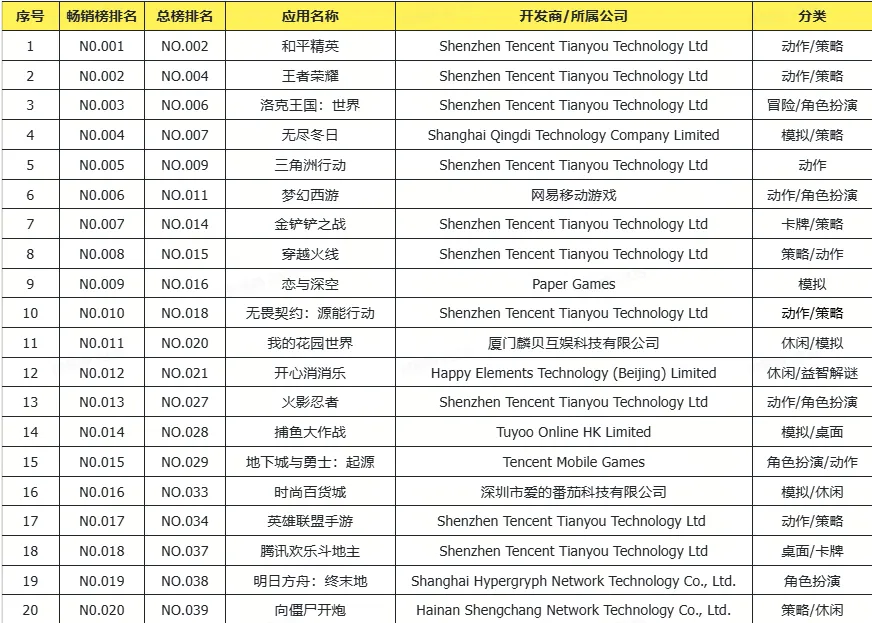 | 序号 | 畅销榜排名 | 总榜排名 | 应用名称 | 开发商/所属公司 | 分类 |
|---|---|---|---|---|---|
| 1 | N0.001 | NO.002 | 和平精英 | Shenzhen Tencent Tianyou Technology Ltd | 动作/策略 |
| 2 | N0.002 | NO.004 | 王者荣耀 | Shenzhen Tencent Tianyou Technology Ltd | 动作/策略 |
| 3 | N0.003 | NO.006 | 洛克王国：世界 | Shenzhen Tencent Tianyou Technology Ltd | 冒险/角色扮演 |
| 4 | N0.004 | NO.007 | 无尽冬日 | Shanghai Qingdi Technology Company Limited | 模拟/策略 |
| 5 | N0.005 | NO.009 | 三角洲行动 | Shenzhen Tencent Tianyou Technology Ltd | 动作 |
| 6 | N0.006 | NO.011 | 梦幻西游 | 网易移动游戏 | 动作/角色扮演 |
| 7 | N0.007 | NO.014 | 金铲铲之战 | Shenzhen Tencent Tianyou Technology Ltd | 卡牌/策略 |
| 8 | N0.008 | NO.015 | 穿越火线 | Shenzhen Tencent Tianyou Technology Ltd | 策略/动作 |
| 9 | N0.009 | NO.016 | 恋与深空 | Paper Games | 模拟 |
| 10 | N0.010 | NO.018 | 无畏契约：源能行动 | Shenzhen Tencent Tianyou Technology Ltd | 动作/策略 |
| 11 | N0.011 | NO.020 | 我的花园世界 | 厦门麟贝互娱科技有限公司 | 休闲/模拟 |
| 12 | N0.012 | NO.021 | 开心消消乐 | Happy Elements Technology (Beijing) Limited | 休闲/益智解谜 |
| 13 | N0.013 | NO.027 | 火影忍者 | Shenzhen Tencent Tianyou Technology Ltd | 动作/角色扮演 |
| 14 | N0.014 | NO.028 | 捕鱼大作战 | Tuyoo Online HK Limited | 模拟/桌面 |
| 15 | N0.015 | NO.029 | 地下城与勇士：起源 | Tencent Mobile Games | 角色扮演/动作 |
| 16 | N0.016 | NO.033 | 时尚百货城 | 深圳市爱的番茄科技有限公司 | 模拟/休闲 |
| 17 | N0.017 | NO.034 | 英雄联盟手游 | Shenzhen Tencent Tianyou Technology Ltd | 动作/策略 |
| 18 | N0.018 | NO.037 | 腾讯欢乐斗地主 | Shenzhen Tencent Tianyou Technology Ltd | 桌面/卡牌 |
| 19 | N0.019 | NO.038 | 明日方舟：终末地 | Shanghai Hypergryph Network Technology Co., Ltd. | 角色扮演 |
| 20 | N0.020 | NO.039 | 向僵尸开炮 | Hainan Shengchang Network Technology Co., Ltd. | 策略/休闲 |